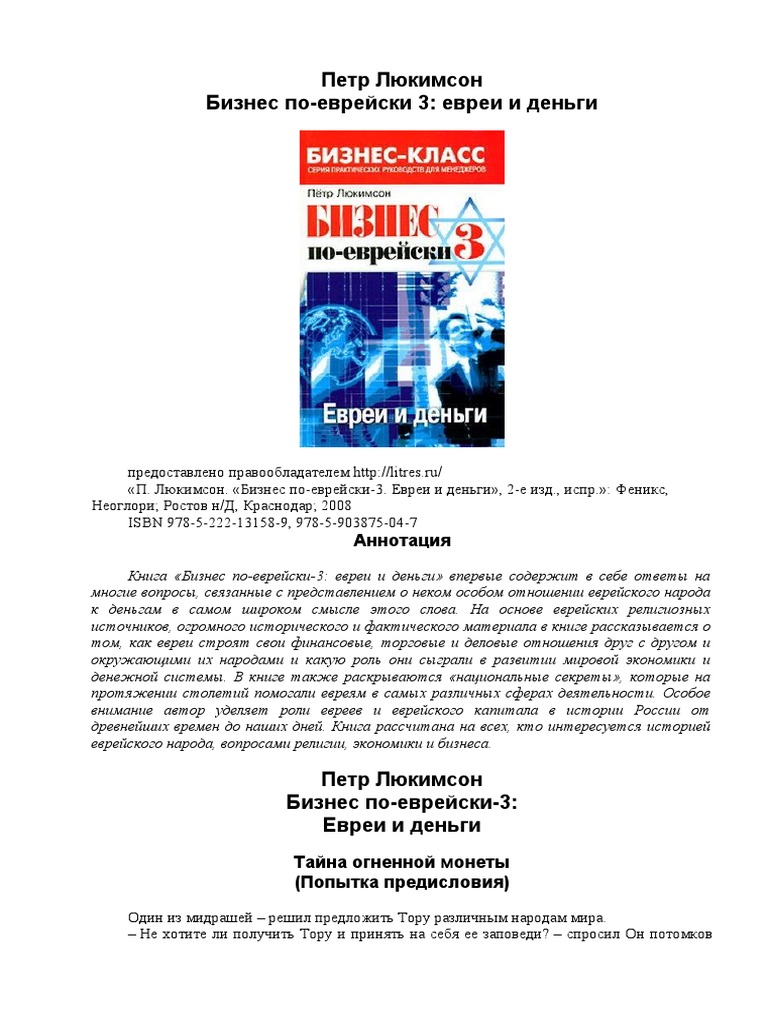 Петр Люкимсон
Бизнес по-еврейски 3: евреи и деньги

БИЗНЕС-КЛАСС
СЕРИЯ ПРАКТИЧЕСКИХ РУКОВОДСТВ ДЛЯ МЕНЕДЖЕРОВ
Пётр Люкимсон
БИЗНЕС по-еврейски 3
Евреи и деньги

предоставлено правообладателем http://litres.ru/
«П. Люкимсон. «Бизнес по-еврейски-3. Евреи и деньги», 2-е изд., испр.»: Феникс, Неоглори; Ростов н/Д, Краснодар; 2008
ISBN 978-5-222-13158-9, 978-5-903875-04-7

Аннотация

Книга «Бизнес по-еврейски-3: евреи и деньги» впервые содержит в себе ответы на многие вопросы, связанные с представлением о неком особом отношении еврейского народа к деньгам в самом широком смысле этого слова. На основе еврейских религиозных источников, огромного исторического и фактического материала в книге рассказывается о том, как евреи строят свои финансовые, торговые и деловые отношения друг с другом и окружающими их народами и какую роль они сыграли в развитии мировой экономики и денежной системы. В книге также раскрываются «национальные секреты», которые на протяжении столетий помогали евреям в самых различных сферах деятельности. Особое внимание автор уделяет роли евреев и еврейского капитала в истории России от древнейших времен до наших дней. Книга рассчитана на всех, кто интересуется историей еврейского народа, вопросами религии, экономики и бизнеса.

Петр Люкимсон
Бизнес по-еврейски-3:
Евреи и деньги

Тайна огненной монеты
(Попытка предисловия)

Один из мидрашей – решил предложить Тору различным народам мира.
– Не хотите ли получить Тору и принять на себя ее заповеди? – спросил Он потомков